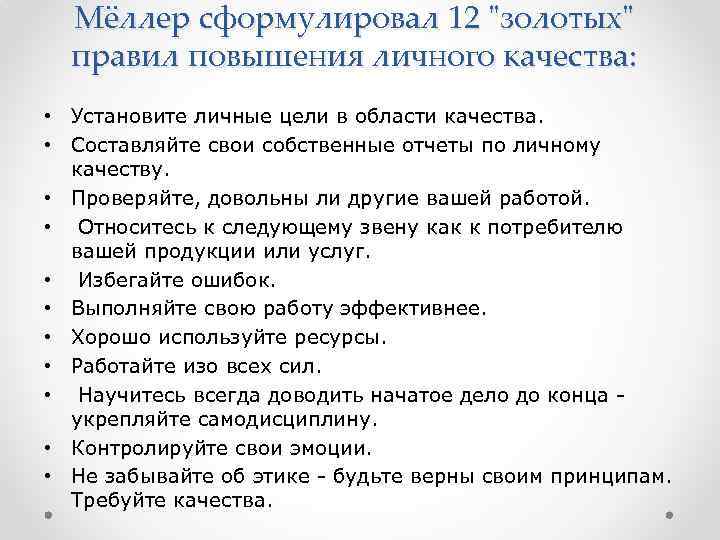 Мёллер сформулировал 12 "золотых" правил повышения личного качества:

• Установите личные цели в области качества.
• Составляйте свои собственные отчеты по личному качеству.
• Проверяйте, довольны ли другие вашей работой.
• Относитесь к следующему звену как к потребителю вашей продукции или услуг.
• Избегайте ошибок.
• Выполняйте свою работу эффективнее.
• Хорошо используйте ресурсы.
• Работайте изо всех сил.
• Научитесь всегда доводить начатое дело до конца - укрепляйте самодисциплину.
• Контролируйте свои эмоции.
• Не забывайте об этике - будьте верны своим принципам. Требуйте качества.